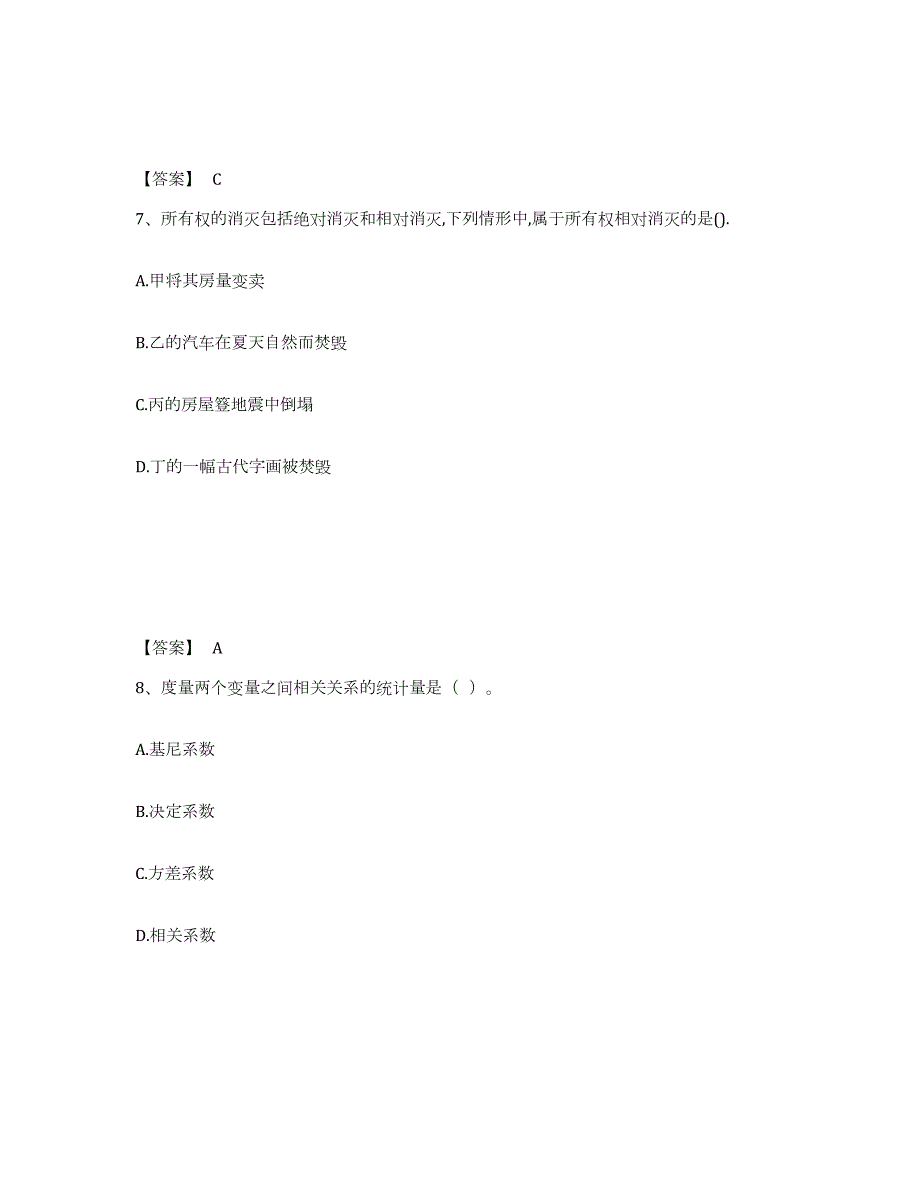 【答案】 C

7、所有权的消灭包括绝对消灭和相对消灭,下列情形中,属于所有权相对消灭的是().

A.甲将其房量变卖

B.乙的汽车在夏天自然而焚毁

C.丙的房屋簦地震中倒塌

D.丁的一幅古代字画被焚毁

【答案】 A

8、度量两个变量之间相关关系的统计量是（ ）。

A.基尼系数

B.决定系数

C.方差系数

D.相关系数